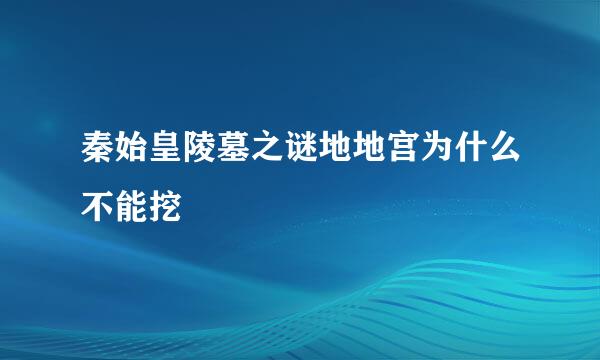 秦始皇陵墓之谜地地宫为什么不能挖